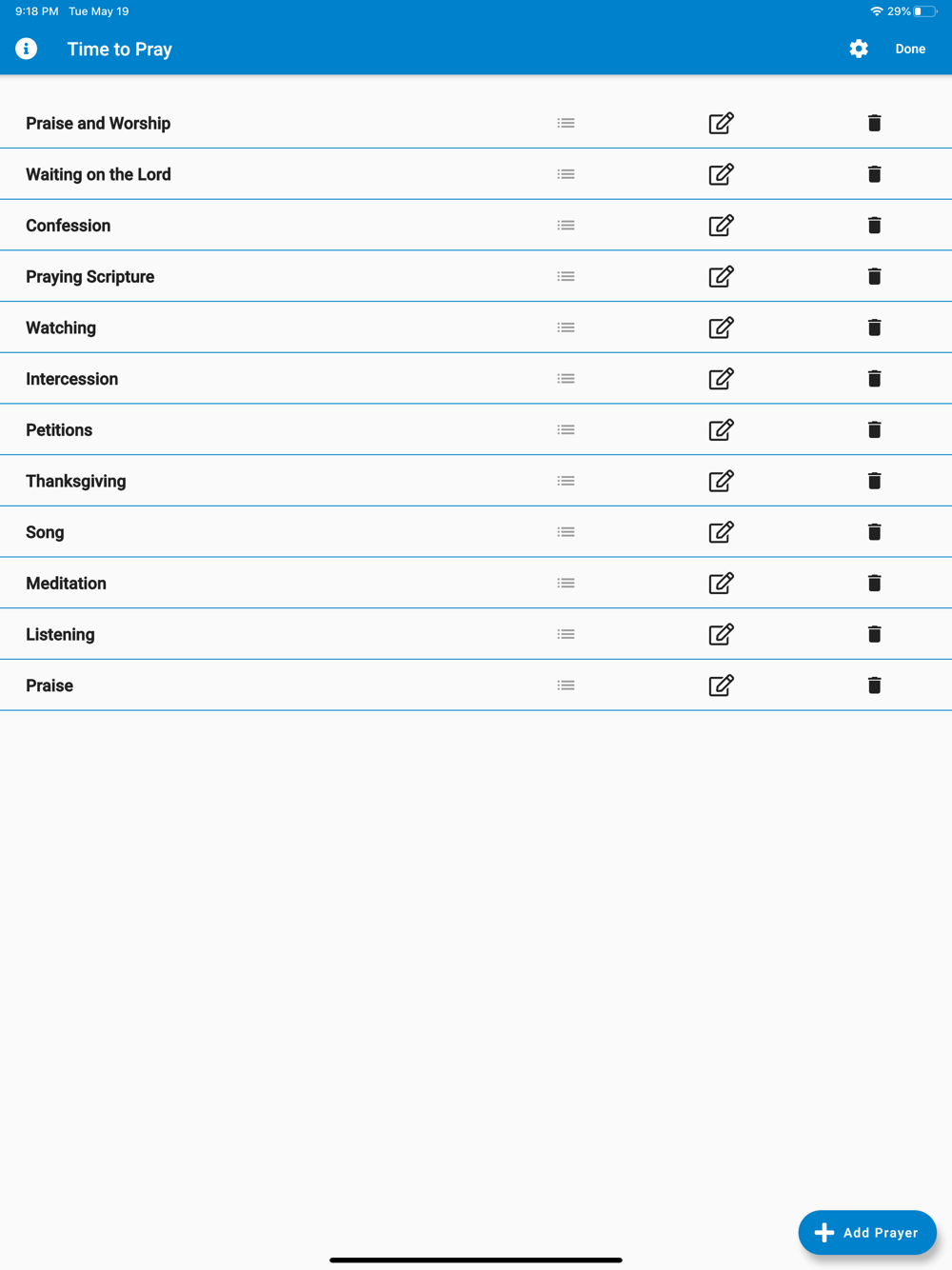 9:18 PM Tue May 19

29%

Time to Pray

Done

Praise and Worship

Waiting on the Lord

Confession

Praying Scripture

Watching

Intercession

Petitions

Thanksgiving

Song

Meditation

Listening

Praise

Add Prayer